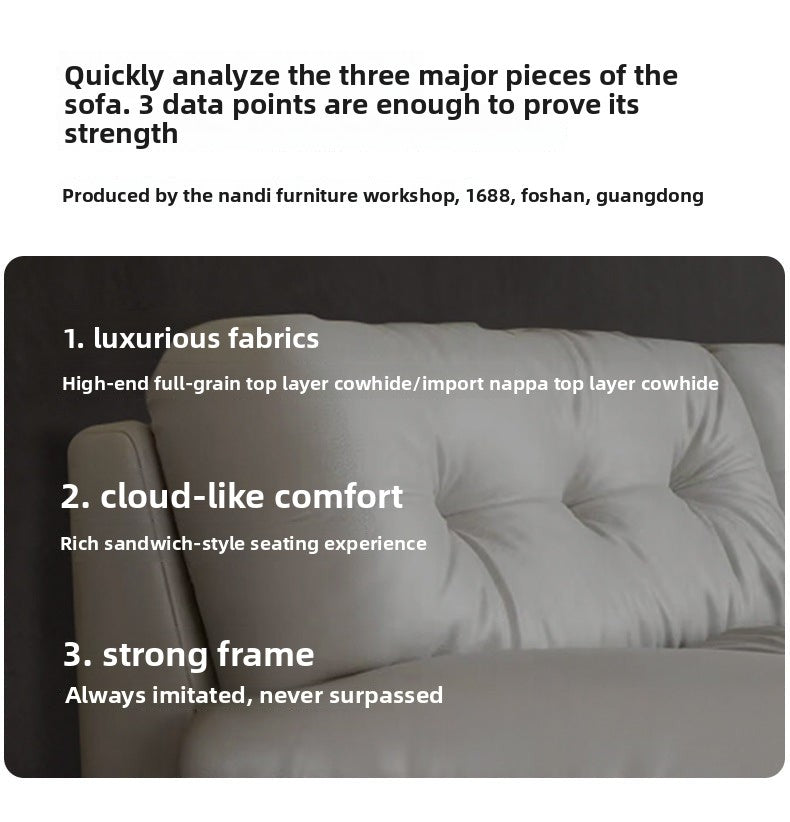 Quickly analyze the three major pieces of the sofa. 3 data points are enough to prove its strength

Produced by the nandi furniture workshop, 1688, foshan, guangdong

1. luxurious fabrics

High-end full-grain top layer cowhide/import nappa top layer cowhide

2. cloud-like comfort

Rich sandwich-style seating experience

3. strong frame

Always imitated, never surpassed